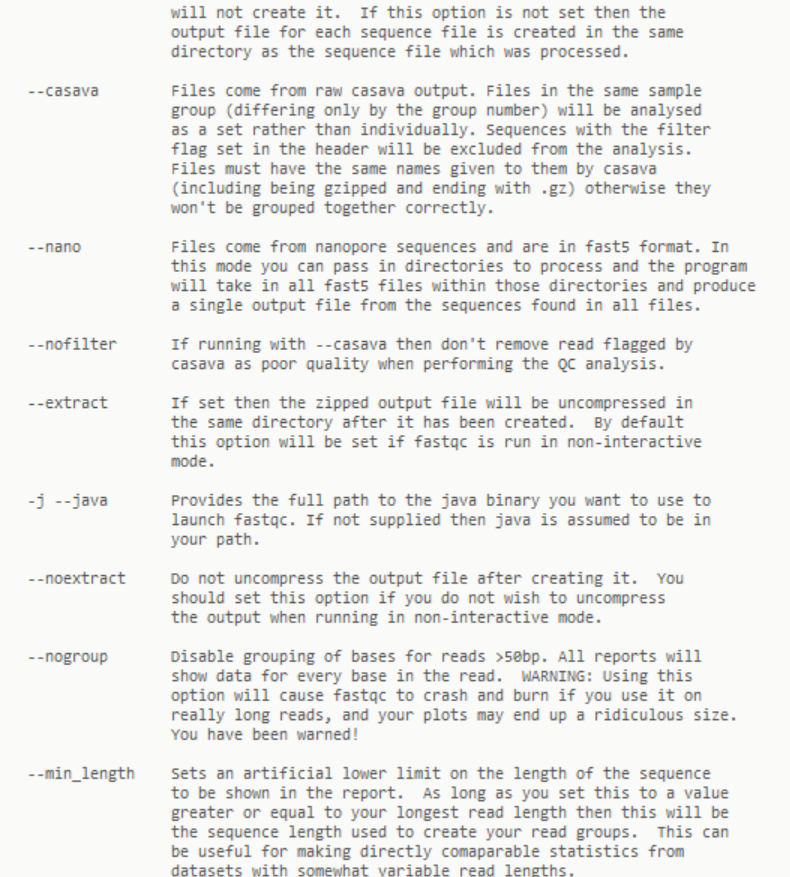 will not create it. If this option is not set then the output file for each sequence file is created in the same directory as the sequence file which was processed.

--casava Files come from raw casava output. Files in the same sample group (differing only by the group number) will be analysed as a set rather than individually. Sequences with the filter flag set in the header will be excluded from the analysis. Files must have the same names given to them by casava (including being gzipped and ending with .gz) otherwise they won't be grouped together correctly.

--nano Files come from nanopore sequences and are in fast5 format. In this mode you can pass in directories to process and the program will take in all fast5 files within those directories and produce a single output file from the sequences found in all files.

--nofilter If running with --casava then don't remove read flagged by casava as poor quality when performing the QC analysis.

--extract If set then the zipped output file will be uncompressed in the same directory after it has been created. By default this option will be set if fastqc is run in non-interactive mode.

-j --java Provides the full path to the java binary you want to use to launch fastqc. If not supplied then java is assumed to be in your path.

--noextract Do not uncompress the output file after creating it. You should set this option if you do not wish to uncompress the output when running in non-interactive mode.

--nogroup Disable grouping of bases for reads >50bp. All reports will show data for every base in the read. WARNING: Using this option will cause fastqc to crash and burn if you use it on really long reads, and your plots may end up a ridiculous size. You have been warned!

--min_length Sets an artificial lower limit on the length of the sequence to be shown in the report. As long as you set this to a value greater or equal to your longest read length then this will be the sequence length used to create your read groups. This can be useful for making directly comaparable statistics from datasets with somewhat variable read lengths.